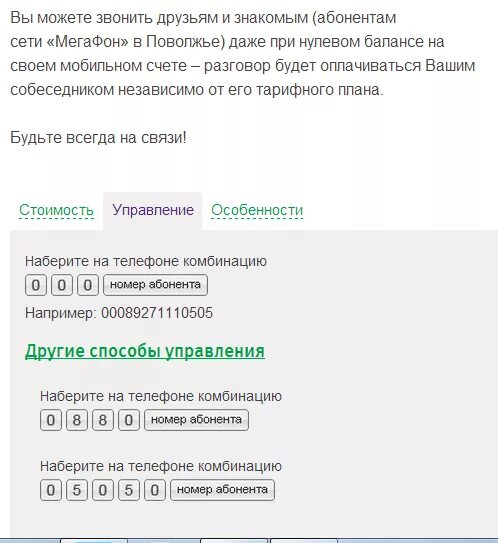 Вы можете звонить друзьям и знакомым (абонентам сети «МегаФон» в Поволжье) даже при нулевом балансе на своем мобильном счете – разговор будет оплачиваться Вашим собеседником независимо от его тарифного плана.

Будьте всегда на связи!

Стоимость Управление Особенности

Наберите на телефоне комбинацию
0 0 0 номер абонента
Например: 00089271110505

Другие способы управления

Наберите на телефоне комбинацию
0 8 8 0 номер абонента

Наберите на телефоне комбинацию
0 5 0 5 0 номер абонента